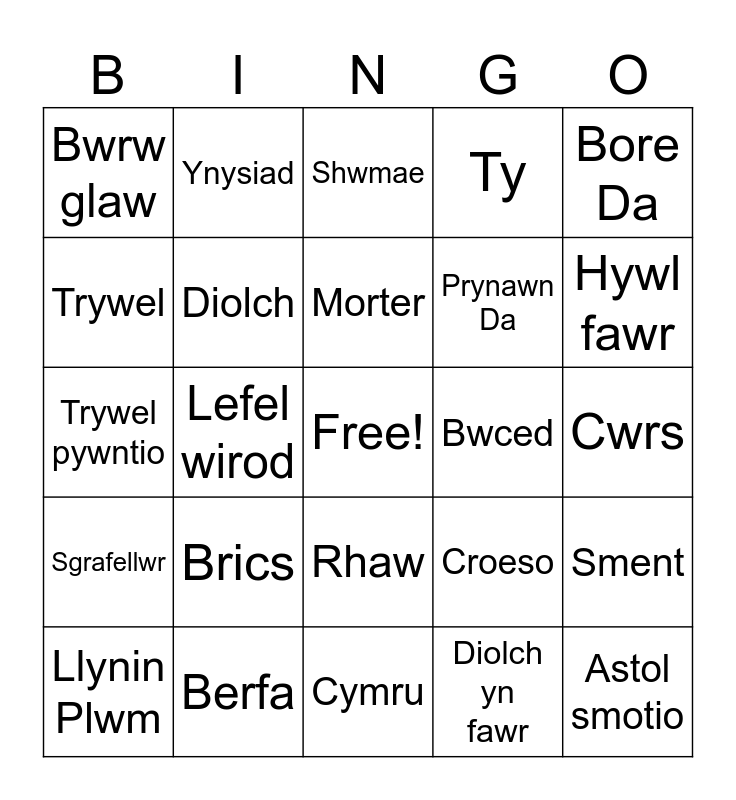 | B | I | N | G | O |
|---|---|---|---|---|
| Bwrw glaw | Ynysiad | Shwmae | Ty | Bore Da |
| Trywel | Diolch | Morter | Prynawn Da | Hywl fawr |
| Trywel pywntio | Lefel wirod | Free! | Bwced | Cwrs |
| Sgrafellwr | Brics | Rhaw | Croeso | Sment |
| Llynin Plwm | Berfa | Cymru | Diolch yn fawr | Astol smotio |